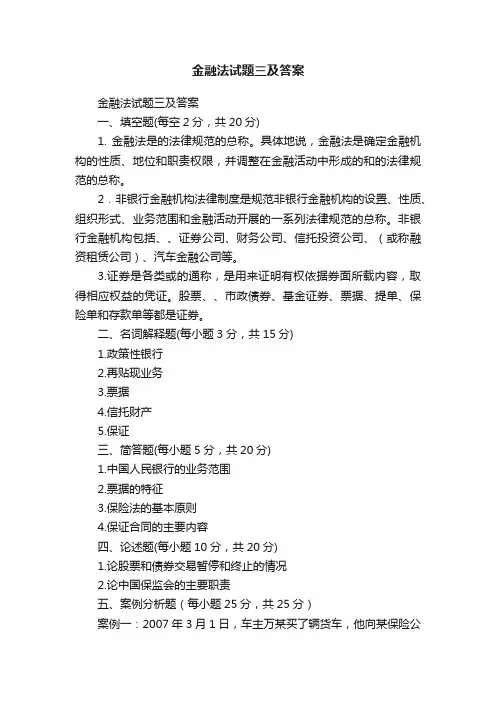 金融法试题三及答案

金融法试题三及答案

一、填空题(每空 2 分，共 20 分)

1. 金融法是的法律规范的总称。具体地说，金融法是确定金融机构的性质、地位和职责权限，并调整在金融活动中形成的和的法律规范的总称。

2．非银行金融机构法律制度是规范非银行金融机构的设置、性质、组织形式、业务范围和金融活动开展的一系列法律规范的总称。非银行金融机构包括、、证券公司、财务公司、信托投资公司、（或称融资租赁公司）、汽车金融公司等。

3.证券是各类或的通称，是用来证明有权依据券面所载内容，取得相应权益的凭证。股票、、市政债券、基金证券、票据、提单、保险单和存款单等都是证券。

二、名词解释题(每小题 3 分，共 15 分)

1.政策性银行

2.再贴现业务

3.票据

4.信托财产

5.保证

三、简答题(每小题 5 分，共 20 分)

1.中国人民银行的业务范围

2.票据的特征

3.保险法的基本原则

4.保证合同的主要内容

四、论述题(每小题 10 分，共 20 分)

1.论股票和债券交易暂停和终止的情况

2.论中国保监会的主要职责

五、案例分析题（每小题 25 分，共 25 分）

案例一：2007 年 3 月 1 日，车主万某买了辆货车，他向某保险公